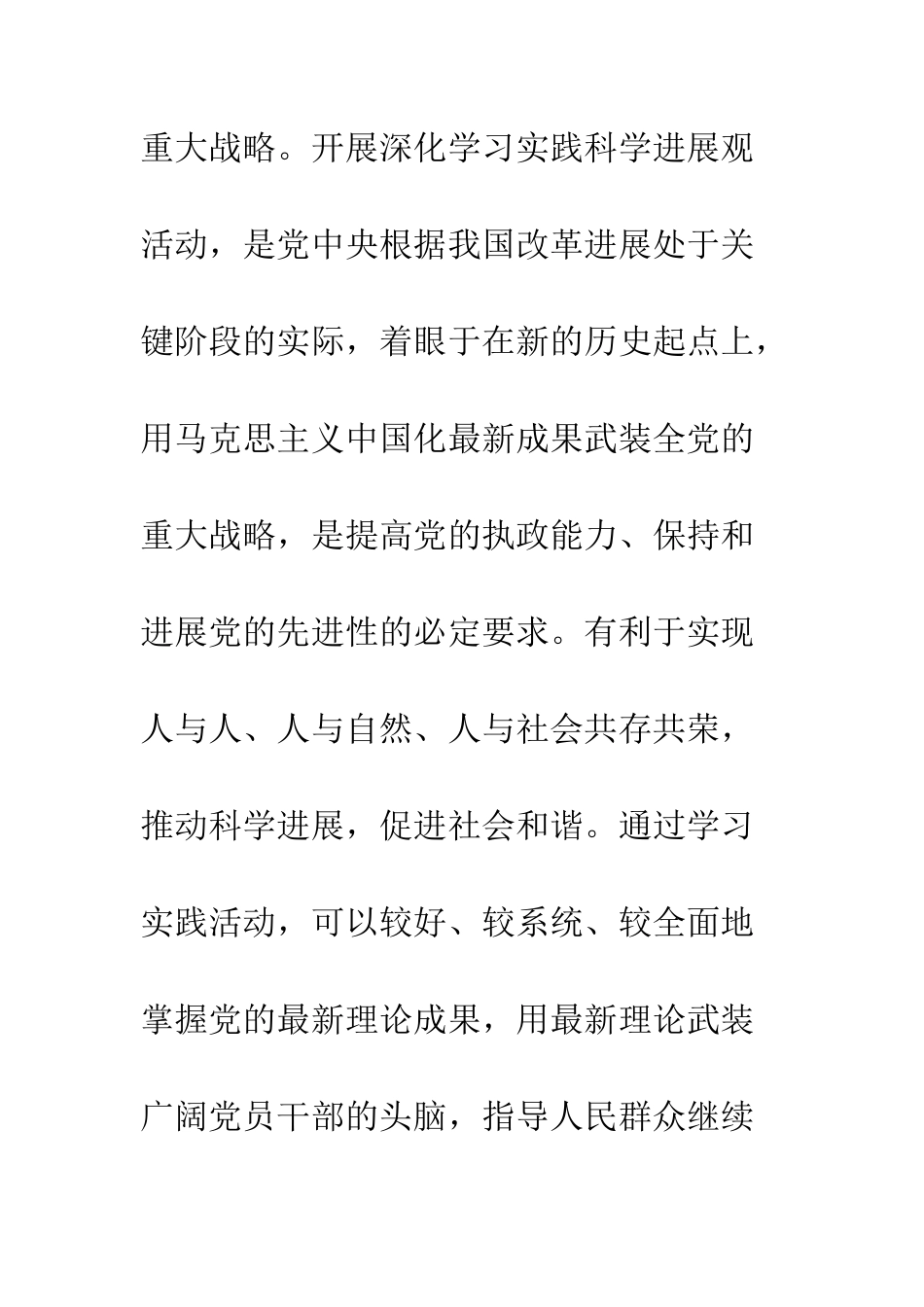 重大战略。开展深化学习实践科学进展观活动，是党中央根据我国改革进展处于关键阶段的实际，着眼于在新的历史起点上，用马克思主义中国化最新成果武装全党的重大战略，是提高党的执政能力、保持和进展党的先进性的必定要求。有利于实现人与人、人与自然、人与社会共存共荣，推动科学进展，促进社会和谐。通过学习实践活动，可以较好、较系统、较全面地掌握党的最新理论成果，用最新理论武装广阔党员干部的头脑，指导人民群众继续